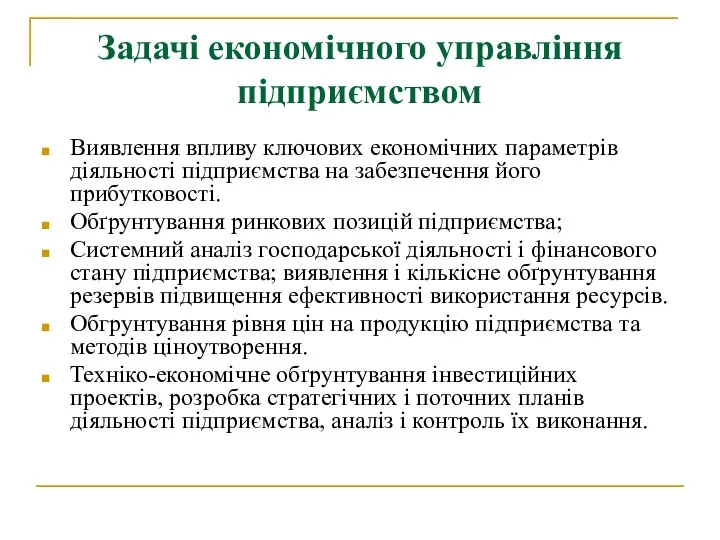 Задачі економічного управління підприємством

Виявлення впливу ключових економічних параметрів діяльності підприємства на забезпечення його прибутковості.

Обґрунтування ринкових позицій підприємства;

Системний аналіз господарської діяльності і фінансового стану підприємства; виявлення і кількісне обґрунтування резервів підвищення ефективності використання ресурсів.

Обгрунтування рівня цін на продукцію підприємства та методів ціноутворення.

Техніко-економічне обґрунтування інвестиційних проектів, розробка стратегічних і поточних планів діяльності підприємства, аналіз і контроль їх виконання.